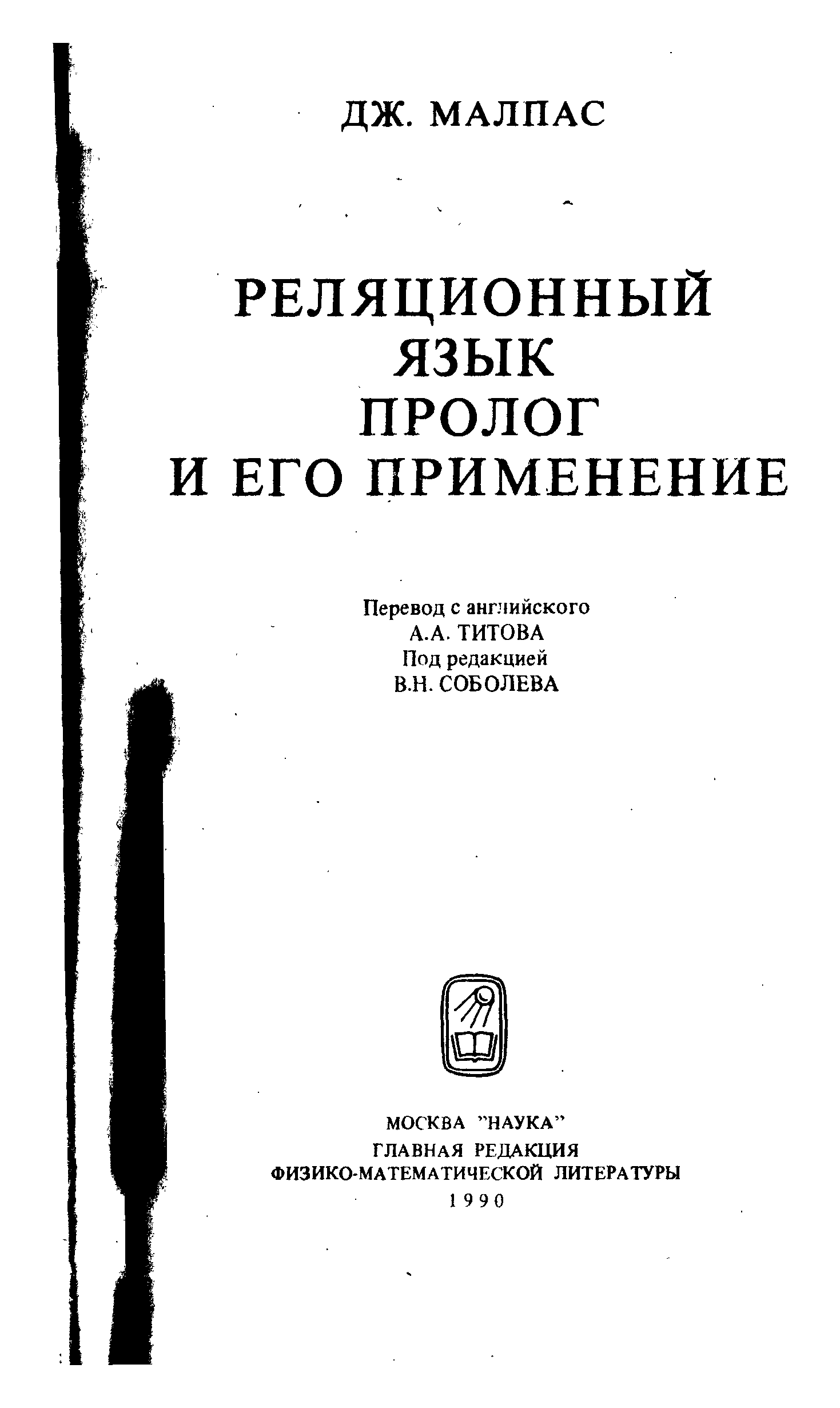 ДЖ. МАЛПАС

РЕЛЯЦИОННЫЙ
ЯЗЫК
ПРОЛОГ
И ЕГО ПРИМЕНЕНИЕ

Перевод с английского
А.А. ТИТОВА
Под редакцией
В.Н. СОБОЛЕВА

МОСКВА "НАУКА"
ГЛАВНАЯ РЕДАКЦИЯ
ФИЗИКО-МАТЕМАТИЧЕСКОЙ ЛИТЕРАТУРЫ
1990